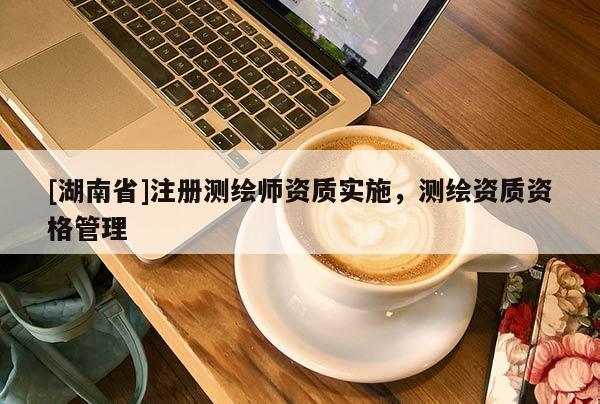 [湖南省]注册测绘师资质实施，测绘资质资格管理